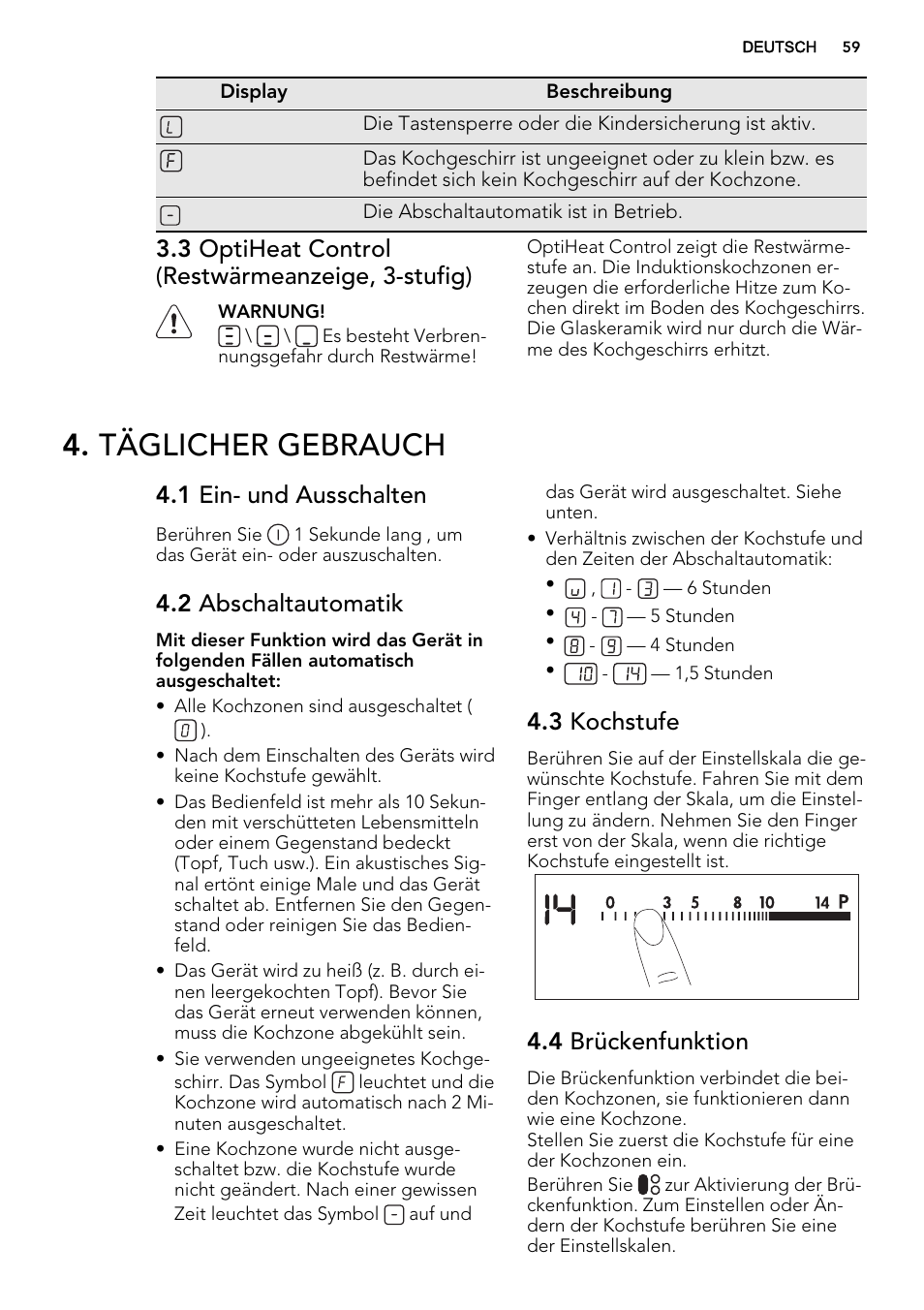 DEUTSCH 59

| Display | Beschreibung |
|---|---|
| L | Die Tastensperre oder die Kindersicherung ist aktiv. |
| F | Das Kochgeschirr ist ungeeignet oder zu klein bzw. es befindet sich kein Kochgeschirr auf der Kochzone. |
| - | Die Abschaltautomatik ist in Betrieb. |

3.3 OptiHeat Control (Restwärmeanzeige, 3-stufig)

WARNUNG!
\ \ Es besteht Verbrennungsgefahr durch Restwärme!

OptiHeat Control zeigt die Restwärmestufe an. Die Induktionskochzonen erzeugen die erforderliche Hitze zum Kochen direkt im Boden des Kochgeschirrs. Die Glaskeramik wird nur durch die Wärme des Kochgeschirrs erhitzt.

4. TÄGLICHER GEBRAUCH

4.1 Ein- und Ausschalten

Berühren Sie 1 Sekunde lang , um das Gerät ein- oder auszuschalten.

4.2 Abschaltautomatik

Mit dieser Funktion wird das Gerät in folgenden Fällen automatisch ausgeschaltet:

• Alle Kochzonen sind ausgeschaltet ( 0 ).
• Nach dem Einschalten des Geräts wird keine Kochstufe gewählt.
• Das Bedienfeld ist mehr als 10 Sekunden mit verschütteten Lebensmitteln oder einem Gegenstand bedeckt (Topf, Tuch usw.). Ein akustisches Signal ertönt einige Male und das Gerät schaltet ab. Entfernen Sie den Gegenstand oder reinigen Sie das Bedienfeld.
• Das Gerät wird zu heiß (z. B. durch einen leergekochten Topf). Bevor Sie das Gerät erneut verwenden können, muss die Kochzone abgekühlt sein.
• Sie verwenden ungeeignetes Kochgeschirr. Das Symbol F leuchtet und die Kochzone wird automatisch nach 2 Minuten ausgeschaltet.
• Eine Kochzone wurde nicht ausgeschaltet bzw. die Kochstufe wurde nicht geändert. Nach einer gewissen Zeit leuchtet das Symbol - auf und das Gerät wird ausgeschaltet. Siehe unten.
• Verhältnis zwischen der Kochstufe und den Zeiten der Abschaltautomatik:
• u , 1 - 3 — 6 Stunden
• 4 - 7 — 5 Stunden
• 8 - 9 — 4 Stunden
• 10 - 14 — 1,5 Stunden

4.3 Kochstufe

Berühren Sie auf der Einstellskala die gewünschte Kochstufe. Fahren Sie mit dem Finger entlang der Skala, um die Einstellung zu ändern. Nehmen Sie den Finger erst von der Skala, wenn die richtige Kochstufe eingestellt ist.

14 0 3 5 8 10 14 P

4.4 Brückenfunktion

Die Brückenfunktion verbindet die beiden Kochzonen, sie funktionieren dann wie eine Kochzone.
Stellen Sie zuerst die Kochstufe für eine der Kochzonen ein.
Berühren Sie zur Aktivierung der Brückenfunktion. Zum Einstellen oder Ändern der Kochstufe berühren Sie eine der Einstellskalen.